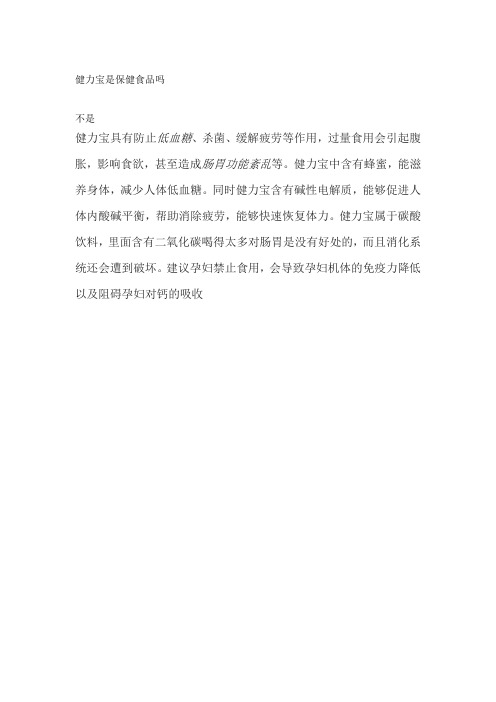 健力宝是保健食品吗

不是

健力宝具有防止低血糖、杀菌、缓解疲劳等作用，过量食用会引起腹胀，影响食欲，甚至造成肠胃功能紊乱等。健力宝中含有蜂蜜，能滋养身体，减少人体低血糖。同时健力宝含有碱性电解质，能够促进人体内酸碱平衡，帮助消除疲劳，能够快速恢复体力。健力宝属于碳酸饮料，里面含有二氧化碳喝得太多对肠胃是没有好处的，而且消化系统还会遭到破坏。建议孕妇禁止食用，会导致孕妇机体的免疫力降低以及阻碍孕妇对钙的吸收